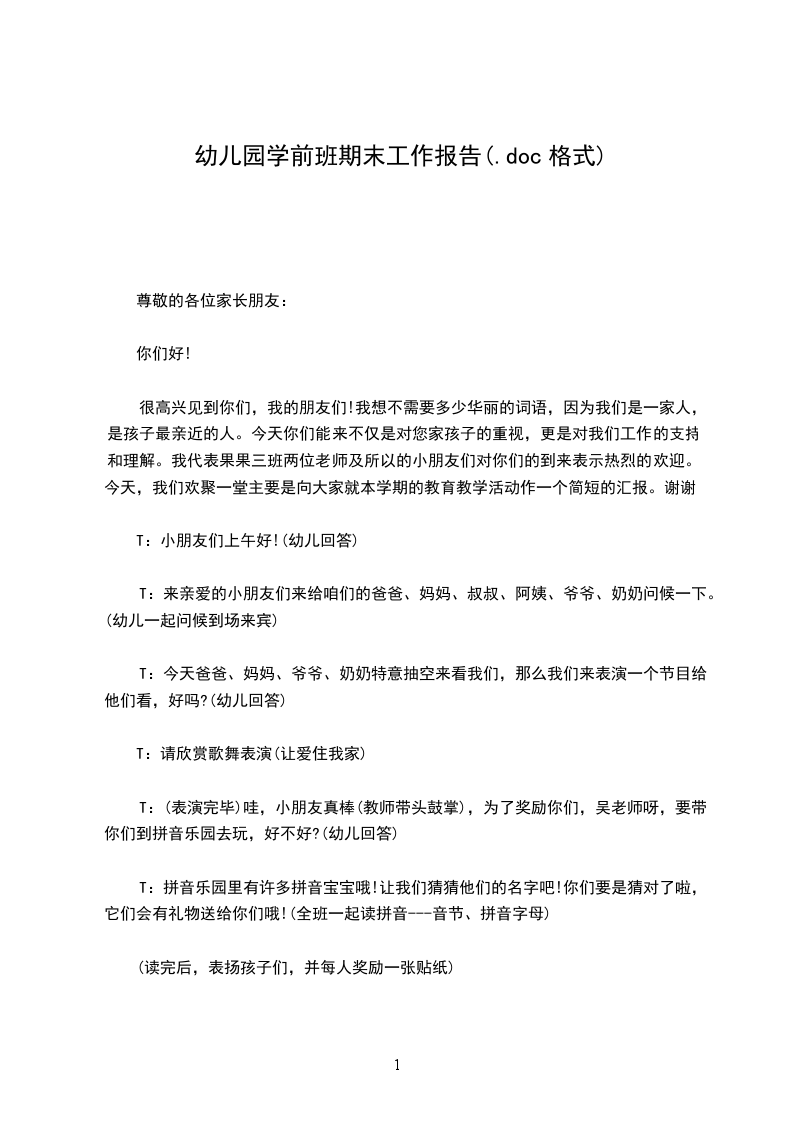 幼儿园学前班期末工作报告(.doc 格式)

尊敬的各位家长朋友：

你们好!

很高兴见到你们，我的朋友们!我想不需要多少华丽的词语，因为我们是一家人，是孩子最亲近的人。今天你们能来不仅是对您家孩子的重视，更是对我们工作的支持和理解。我代表果果三班两位老师及所以的小朋友们对你们的到来表示热烈的欢迎。今天，我们欢聚一堂主要是向大家就本学期的教育教学活动作一个简短的汇报。谢谢

T：小朋友们上午好!(幼儿回答)

T：来亲爱的小朋友们来给咱们的爸爸、妈妈、叔叔、阿姨、爷爷、奶奶问候一下。(幼儿一起问候到场来宾)

T：今天爸爸、妈妈、爷爷、奶奶特意抽空来看我们，那么我们来表演一个节目给他们看，好吗?(幼儿回答)

T：请欣赏歌舞表演(让爱住我家)

T：(表演完毕)哇，小朋友真棒(教师带头鼓掌)，为了奖励你们，吴老师呀，要带你们到拼音乐园去玩，好不好?(幼儿回答)

T：拼音乐园里有许多拼音宝宝哦!让我们猜猜他们的名字吧!你们要是猜对了啦，它们会有礼物送给你们哦!(全班一起读拼音---音节、拼音字母)

(读完后，表扬孩子们，并每人奖励一张贴纸)

1